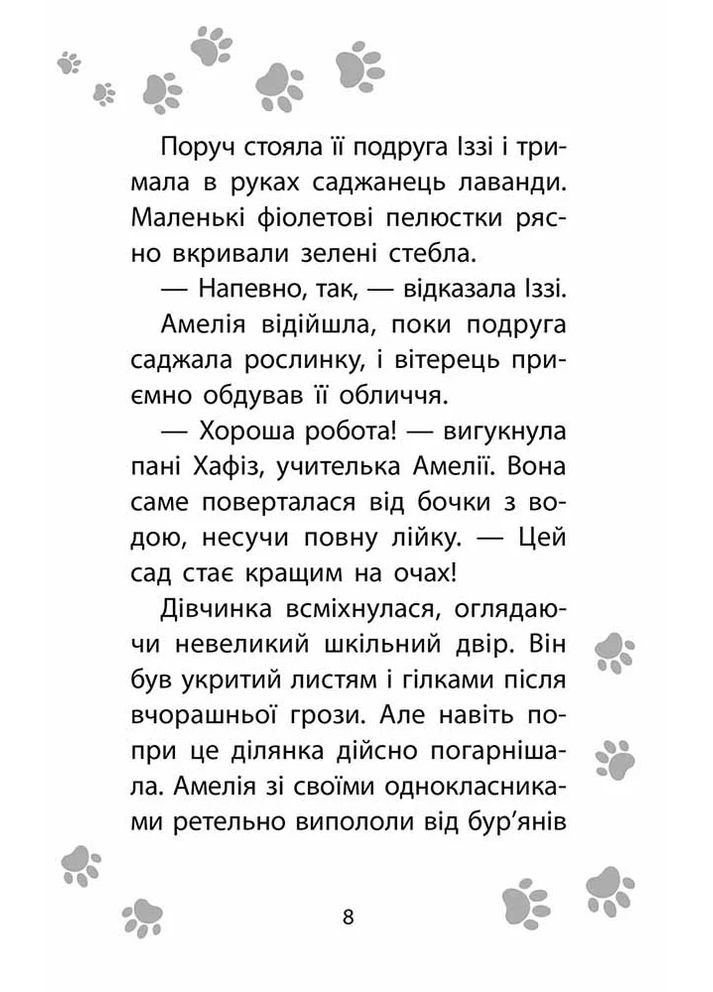 Поруч стояла її подруга Іззі і тримала в руках саджанець лаванди. Маленькі фіолетові пелюстки рясно вкривали зелені стебла.

— Напевно, так, — відказала Іззі.

Амелія відійшла, поки подруга саджала рослинку, і вітерець приємно обдував її обличчя.

— Хороша робота! — вигукнула пані Хафіз, учителька Амелії. Вона саме поверталася від бочки з водою, несучи повну лійку. — Цей сад стає кращим на очах!

Дівчинка всміхнулася, оглядаючи невеликий шкільний двір. Він був укритий листям і гілками після вчорашньої грози. Але навіть попри це ділянка дійсно погарнішала. Амелія зі своїми однокласниками ретельно випололи від бур'янів

8